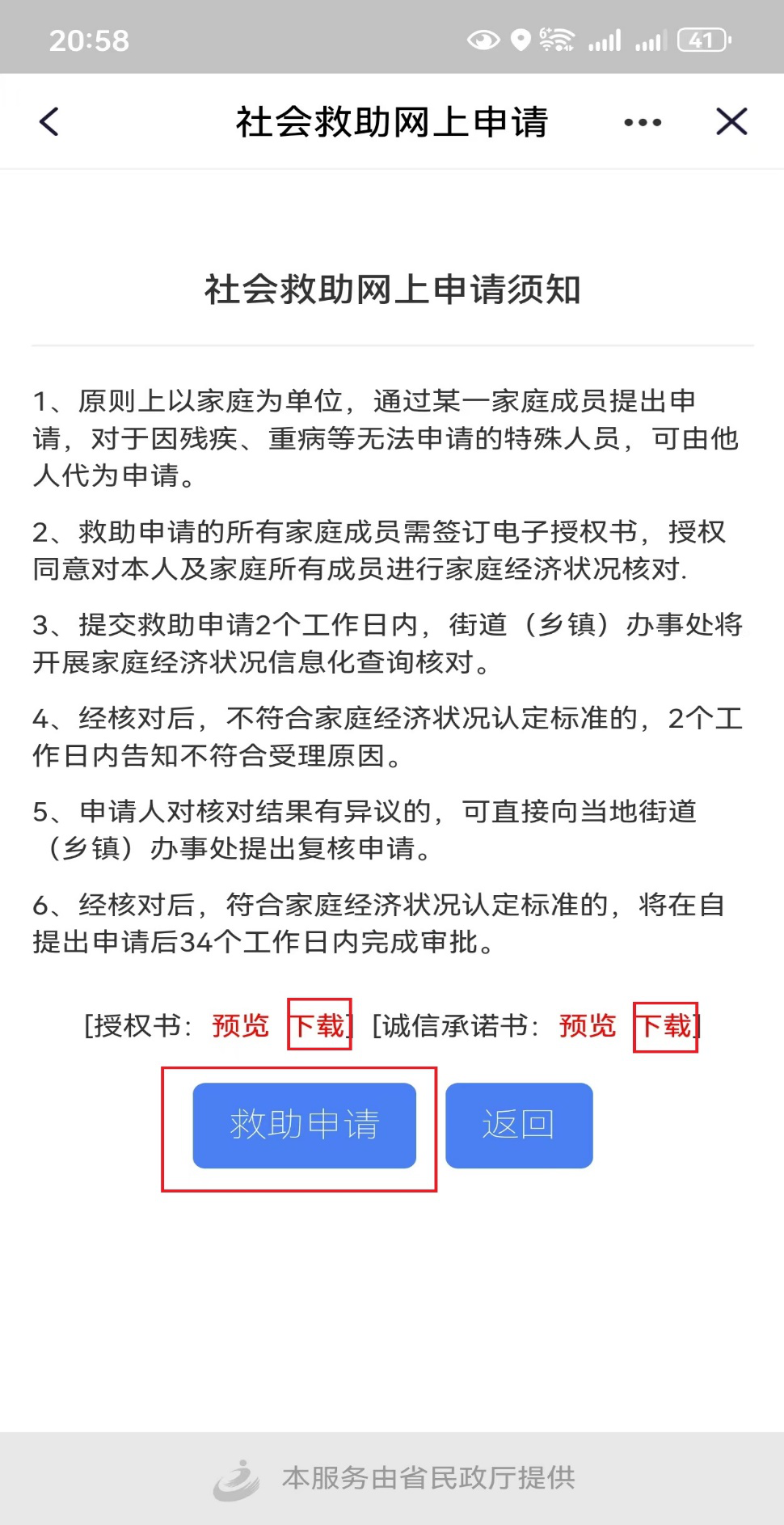 20:58

41

社会救助网上申请

社会救助网上申请须知

1、原则上以家庭为单位，通过某一家庭成员提出申请，对于因残疾、重病等无法申请的特殊人员，可由他人代为申请。

2、救助申请的所有家庭成员需签订电子授权书，授权同意对本人及家庭所有成员进行家庭经济状况核对.

3、提交救助申请2个工作日内，街道（乡镇）办事处将开展家庭经济状况信息化查询核对。

4、经核对后，不符合家庭经济状况认定标准的，2个工作日内告知不符合受理原因。

5、申请人对核对结果有异议的，可直接向当地街道（乡镇）办事处提出复核申请。

6、经核对后，符合家庭经济状况认定标准的，将在自提出申请后34个工作日内完成审批。

[授权书：预览 下载] [诚信承诺书：预览 下载]

救助申请 返回

本服务由省民政厅提供